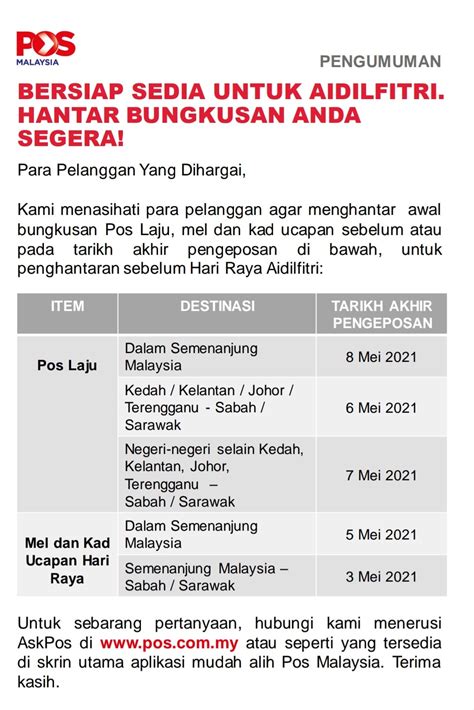 POS MALAYSIA

PENGUMUMAN

BERSIAP SEDIA UNTUK AIDILFITRI. HANTAR BUNGKUSAN ANDA SEGERA!

Para Pelanggan Yang Dihargai,

Kami menasihati para pelanggan agar menghantar awal bungkusan Pos Laju, mel dan kad ucapan sebelum atau pada tarikh akhir pengeposan di bawah, untuk penghantaran sebelum Hari Raya Aidilfitri:

| ITEM | DESTINASI | TARIKH AKHIR PENGEPOSAN |
|---|---|---|
| Pos Laju | Dalam Semenanjung Malaysia | 8 Mei 2021 |
| | Kedah / Kelantan / Johor / Terengganu - Sabah / Sarawak | 6 Mei 2021 |
| | Negeri-negeri selain Kedah, Kelantan, Johor, Terengganu – Sabah / Sarawak | 7 Mei 2021 |
| Mel dan Kad Ucapan Hari Raya | Dalam Semenanjung Malaysia | 5 Mei 2021 |
| | Semenanjung Malaysia – Sabah / Sarawak | 3 Mei 2021 |

Untuk sebarang pertanyaan, hubungi kami menerusi AskPos di www.pos.com.my atau seperti yang tersedia di skrin utama aplikasi mudah alih Pos Malaysia. Terima kasih.